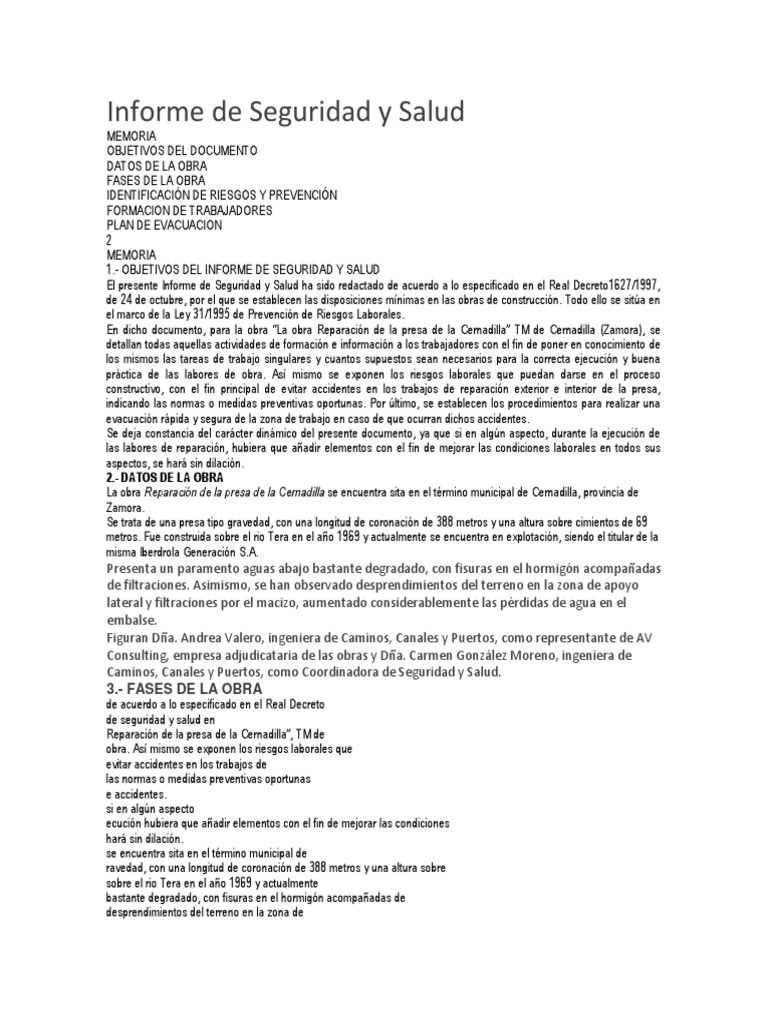 Informe de Seguridad y Salud

MEMORIA
OBJETIVOS DEL DOCUMENTO
DATOS DE LA OBRA
FASES DE LA OBRA
IDENTIFICACIÓN DE RIESGOS Y PREVENCIÓN
FORMACION DE TRABAJADORES
PLAN DE EVACUACION
2
MEMORIA
1.- OBJETIVOS DEL INFORME DE SEGURIDAD Y SALUD
El presente Informe de Seguridad y Salud ha sido redactado de acuerdo a lo especificado en el Real Decreto1627/1997, de 24 de octubre, por el que se establecen las disposiciones mínimas en las obras de construcción. Todo ello se sitúa en el marco de la Ley 31/1995 de Prevención de Riesgos Laborales.
En dicho documento, para la obra "La obra Reparación de la presa de la Cernadilla" TM de Cernadilla (Zamora), se detallan todas aquellas actividades de formación e información a los trabajadores con el fin de poner en conocimiento de los mismos las tareas de trabajo singulares y cuantos supuestos sean necesarios para la correcta ejecución y buena práctica de las labores de obra. Así mismo se exponen los riesgos laborales que puedan darse en el proceso constructivo, con el fin principal de evitar accidentes en los trabajos de reparación exterior e interior de la presa, indicando las normas o medidas preventivas oportunas. Por último, se establecen los procedimientos para realizar una evacuación rápida y segura de la zona de trabajo en caso de que ocurran dichos accidentes.
Se deja constancia del carácter dinámico del presente documento, ya que si en algún aspecto, durante la ejecución de las labores de reparación, hubiera que añadir elementos con el fin de mejorar las condiciones laborales en todos sus aspectos, se hará sin dilación.
2.- DATOS DE LA OBRA
La obra Reparación de la presa de la Cernadilla se encuentra sita en el término municipal de Cernadilla, provincia de Zamora.
Se trata de una presa tipo gravedad, con una longitud de coronación de 388 metros y una altura sobre cimientos de 69 metros. Fue construida sobre el rio Tera en el año 1969 y actualmente se encuentra en explotación, siendo el titular de la misma Iberdrola Generación S.A.
Presenta un paramento aguas abajo bastante degradado, con fisuras en el hormigón acompañadas de filtraciones. Asimismo, se han observado desprendimientos del terreno en la zona de apoyo lateral y filtraciones por el macizo, aumentado considerablemente las pérdidas de agua en el embalse.
Figuran Dña. Andrea Valero, ingeniera de Caminos, Canales y Puertos, como representante de AV Consulting, empresa adjudicataria de las obras y Dña. Carmen González Moreno, ingeniera de Caminos, Canales y Puertos, como Coordinadora de Seguridad y Salud.
3.- FASES DE LA OBRA
de acuerdo a lo especificado en el Real Decreto
de seguridad y salud en
Reparación de la presa de la Cernadilla", TM de
obra. Así mismo se exponen los riesgos laborales que
evitar accidentes en los trabajos de
las normas o medidas preventivas oportunas
e accidentes.
si en algún aspecto
ecución hubiera que añadir elementos con el fin de mejorar las condiciones
hará sin dilación.
se encuentra sita en el término municipal de
ravedad, con una longitud de coronación de 388 metros y una altura sobre
sobre el rio Tera en el año 1969 y actualmente
bastante degradado, con fisuras en el hormigón acompañadas de
desprendimientos del terreno en la zona de